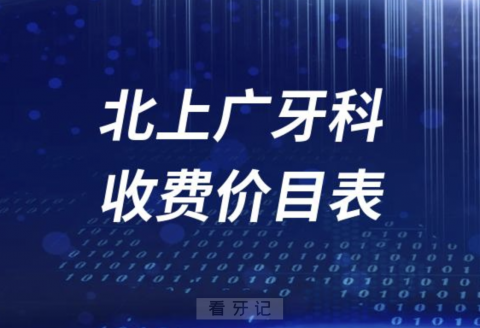 北上广牙科
收费价目表

看牙记